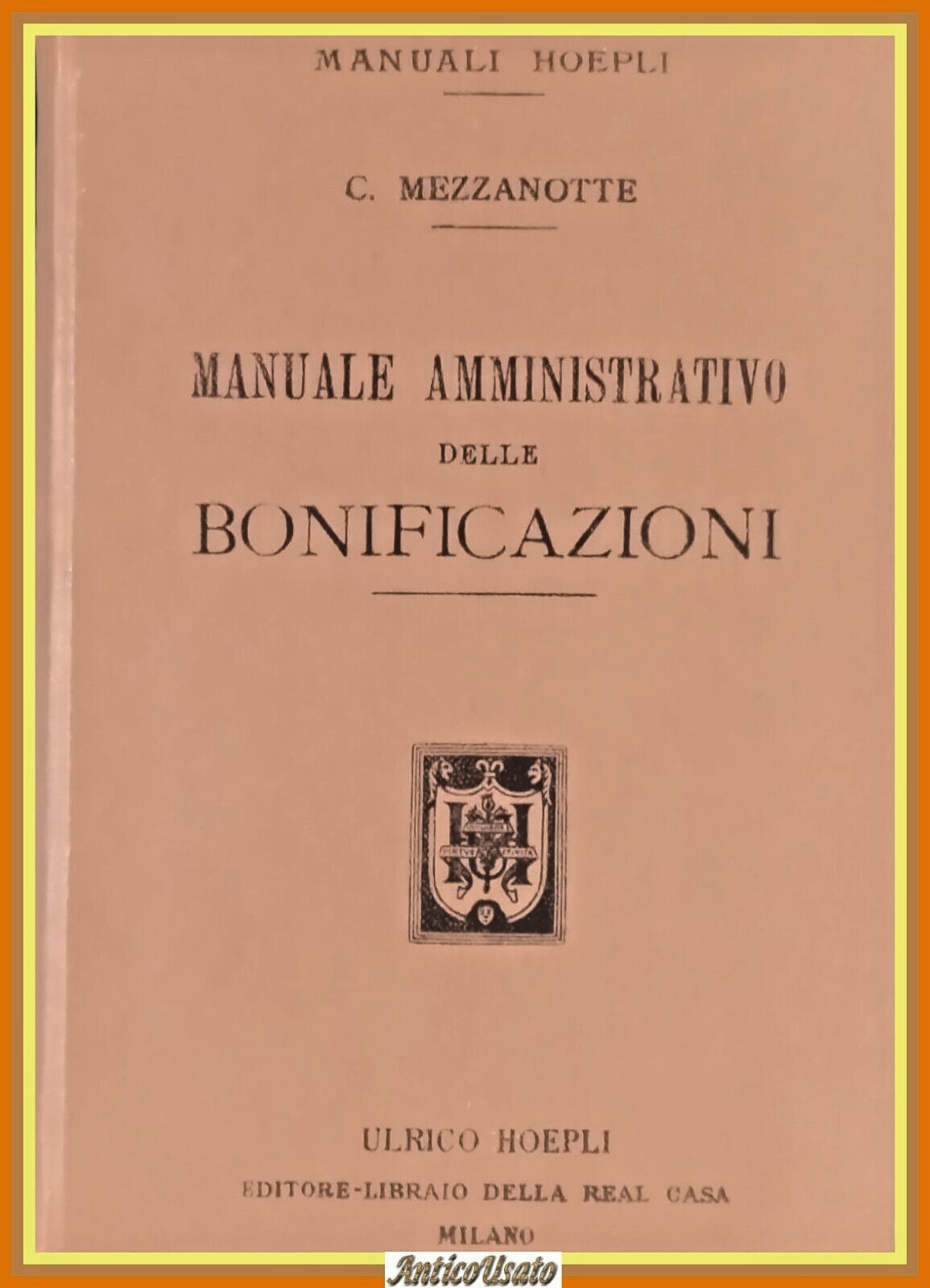 MANUALI HOEPLI

C. MEZZANOTTE

MANUALE AMMINISTRATIVO DELLE BONIFICAZIONI

ULRICO HOEPLI
EDITORE-LIBRAIO DELLA REAL CASA
MILANO

AnticoUsato